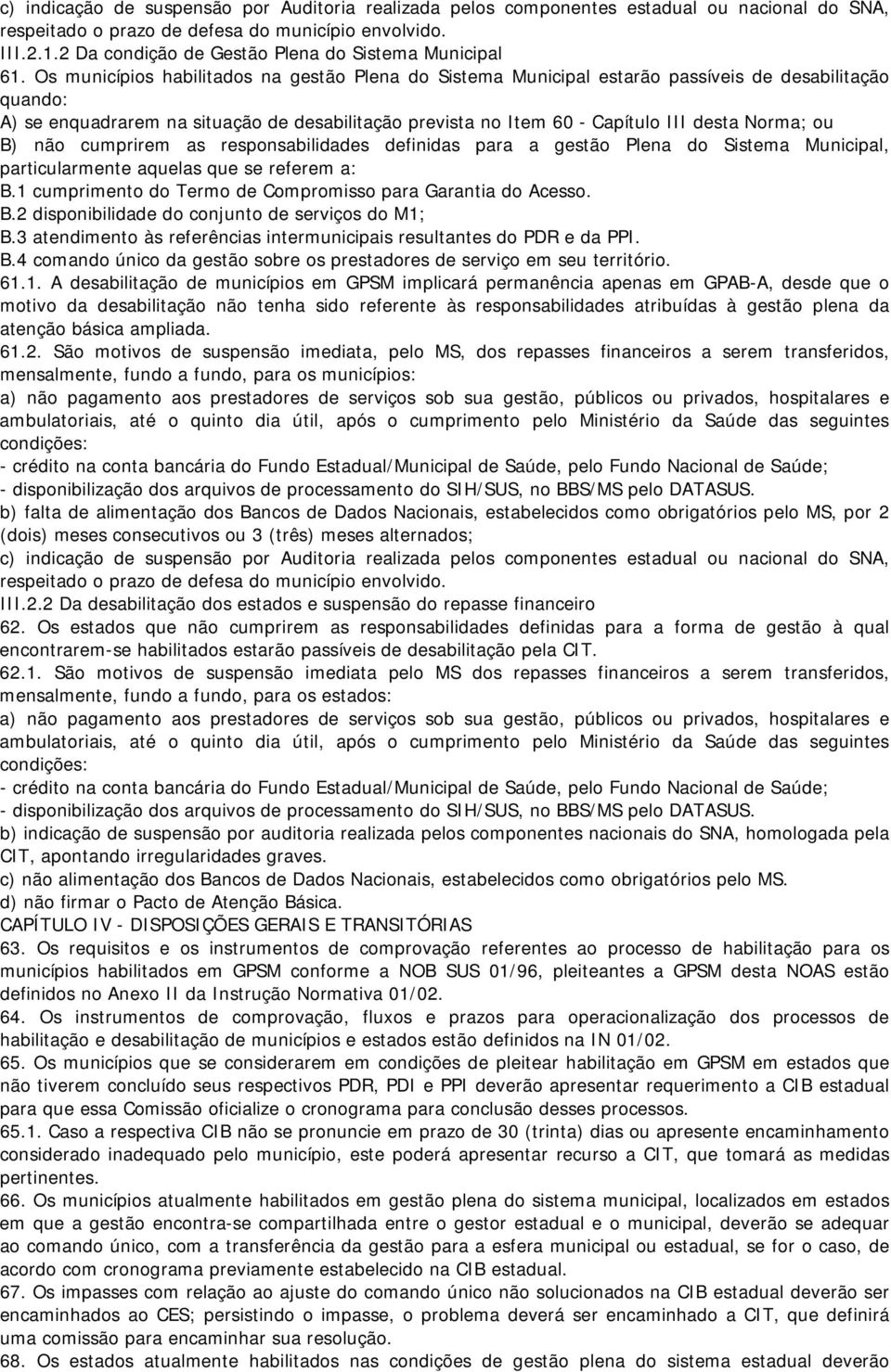 c) indicação de suspensão por Auditoria realizada pelos componentes estadual ou nacional do SNA, respeitado o prazo de defesa do município envolvido.
III.2.1.2 Da condição de Gestão Plena do Sistema Municipal
61. Os municípios habilitados na gestão Plena do Sistema Municipal estarão passíveis de desabilitação quando:
A) se enquadrarem na situação de desabilitação prevista no Item 60 - Capítulo III desta Norma; ou
B) não cumprirem as responsabilidades definidas para a gestão Plena do Sistema Municipal, particularmente aquelas que se referem a:
B.1 cumprimento do Termo de Compromisso para Garantia do Acesso.
B.2 disponibilidade do conjunto de serviços do M1;
B.3 atendimento às referências intermunicipais resultantes do PDR e da PPI.
B.4 comando único da gestão sobre os prestadores de serviço em seu território.
61.1. A desabilitação de municípios em GPSM implicará permanência apenas em GPAB-A, desde que o motivo da desabilitação não tenha sido referente às responsabilidades atribuídas à gestão plena da atenção básica ampliada.
61.2. São motivos de suspensão imediata, pelo MS, dos repasses financeiros a serem transferidos, mensalmente, fundo a fundo, para os municípios:
a) não pagamento aos prestadores de serviços sob sua gestão, públicos ou privados, hospitalares e ambulatoriais, até o quinto dia útil, após o cumprimento pelo Ministério da Saúde das seguintes condições:
- crédito na conta bancária do Fundo Estadual/Municipal de Saúde, pelo Fundo Nacional de Saúde;
- disponibilização dos arquivos de processamento do SIH/SUS, no BBS/MS pelo DATASUS.
b) falta de alimentação dos Bancos de Dados Nacionais, estabelecidos como obrigatórios pelo MS, por 2 (dois) meses consecutivos ou 3 (três) meses alternados;
c) indicação de suspensão por Auditoria realizada pelos componentes estadual ou nacional do SNA, respeitado o prazo de defesa do município envolvido.
III.2.2 Da desabilitação dos estados e suspensão do repasse financeiro
62. Os estados que não cumprirem as responsabilidades definidas para a forma de gestão à qual encontrarem-se habilitados estarão passíveis de desabilitação pela CIT.
62.1. São motivos de suspensão imediata pelo MS dos repasses financeiros a serem transferidos, mensalmente, fundo a fundo, para os estados:
a) não pagamento aos prestadores de serviços sob sua gestão, públicos ou privados, hospitalares e ambulatoriais, até o quinto dia útil, após o cumprimento pelo Ministério da Saúde das seguintes condições:
- crédito na conta bancária do Fundo Estadual/Municipal de Saúde, pelo Fundo Nacional de Saúde;
- disponibilização dos arquivos de processamento do SIH/SUS, no BBS/MS pelo DATASUS.
b) indicação de suspensão por auditoria realizada pelos componentes nacionais do SNA, homologada pela CIT, apontando irregularidades graves.
c) não alimentação dos Bancos de Dados Nacionais, estabelecidos como obrigatórios pelo MS.
d) não firmar o Pacto de Atenção Básica.
CAPÍTULO IV - DISPOSIÇÕES GERAIS E TRANSITÓRIAS
63. Os requisitos e os instrumentos de comprovação referentes ao processo de habilitação para os municípios habilitados em GPSM conforme a NOB SUS 01/96, pleiteantes a GPSM desta NOAS estão definidos no Anexo II da Instrução Normativa 01/02.
64. Os instrumentos de comprovação, fluxos e prazos para operacionalização dos processos de habilitação e desabilitação de municípios e estados estão definidos na IN 01/02.
65. Os municípios que se considerarem em condições de pleitear habilitação em GPSM em estados que não tiverem concluído seus respectivos PDR, PDI e PPI deverão apresentar requerimento a CIB estadual para que essa Comissão oficialize o cronograma para conclusão desses processos.
65.1. Caso a respectiva CIB não se pronuncie em prazo de 30 (trinta) dias ou apresente encaminhamento considerado inadequado pelo município, este poderá apresentar recurso a CIT, que tomará as medidas pertinentes.
66. Os municípios atualmente habilitados em gestão plena do sistema municipal, localizados em estados em que a gestão encontra-se compartilhada entre o gestor estadual e o municipal, deverão se adequar ao comando único, com a transferência da gestão para a esfera municipal ou estadual, se for o caso, de acordo com cronograma previamente estabelecido na CIB estadual.
67. Os impasses com relação ao ajuste do comando único não solucionados na CIB estadual deverão ser encaminhados ao CES; persistindo o impasse, o problema deverá ser encaminhado a CIT, que definirá uma comissão para encaminhar sua resolução.
68. Os estados atualmente habilitados nas condições de gestão plena do sistema estadual deverão